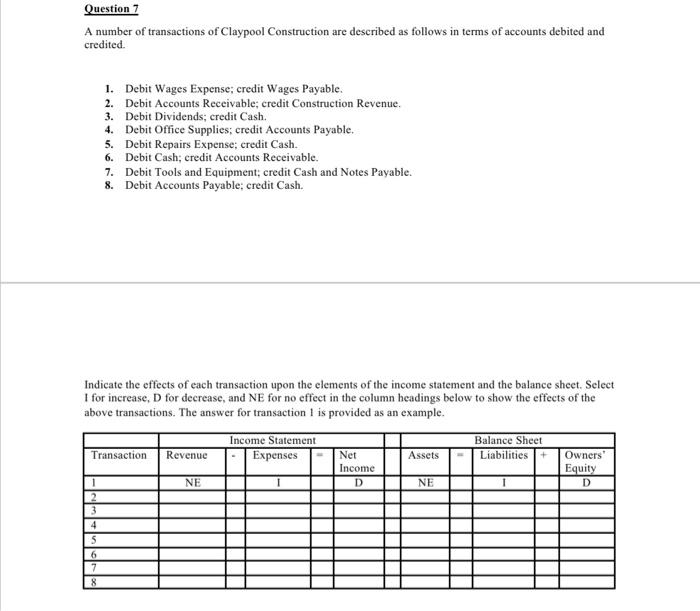 Question 7

A number of transactions of Claypool Construction are described as follows in terms of accounts debited and credited.

1. Debit Wages Expense; credit Wages Payable.
2. Debit Accounts Receivable; credit Construction Revenue.
3. Debit Dividends; credit Cash.
4. Debit Office Supplies; credit Accounts Payable.
5. Debit Repairs Expense; credit Cash.
6. Debit Cash; credit Accounts Receivable.
7. Debit Tools and Equipment; credit Cash and Notes Payable.
8. Debit Accounts Payable; credit Cash.

Indicate the effects of each transaction upon the elements of the income statement and the balance sheet. Select I for increase, D for decrease, and NE for no effect in the column headings below to show the effects of the above transactions. The answer for transaction 1 is provided as an example.

| | Income Statement | | | | | | Balance Sheet | | | | |
|---|---|---|---|---|---|---|---|---|---|---|---|
| Transaction | Revenue | - | Expenses | = | Net Income | | Assets | = | Liabilities | + | Owners' Equity |
| 1 | NE | | I | | D | | NE | | I | | D |
| 2 | | | | | | | | | | | |
| 3 | | | | | | | | | | | |
| 4 | | | | | | | | | | | |
| 5 | | | | | | | | | | | |
| 6 | | | | | | | | | | | |
| 7 | | | | | | | | | | | |
| 8 | | | | | | | | | | | |